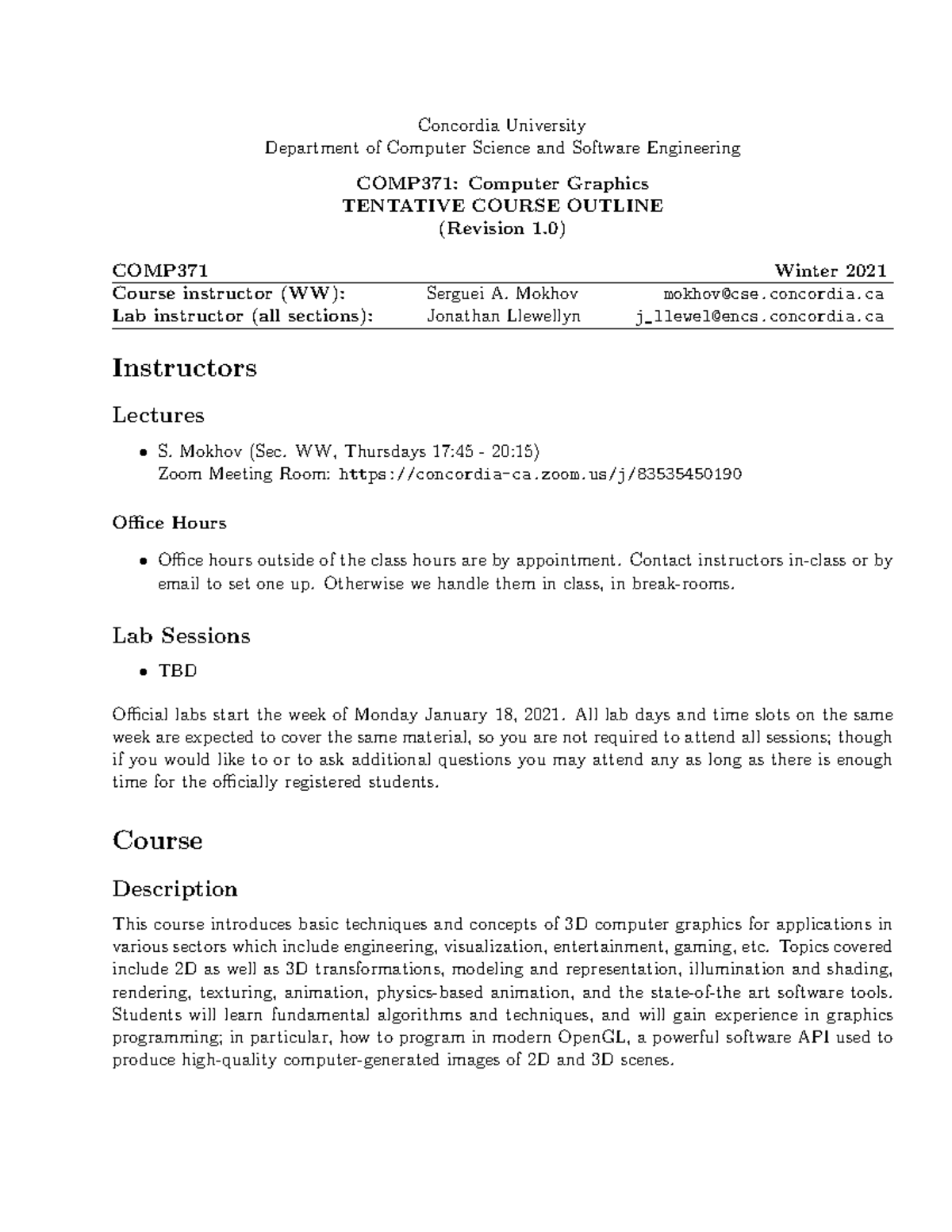 Concordia University
Department of Computer Science and Software Engineering

COMP371: Computer Graphics
TENTATIVE COURSE OUTLINE
(Revision 1.0)

| COMP371 | | Winter 2021 |
|---|---|---|
| Course instructor (WW): | Serguei A. Mokhov | mokhov@cse.concordia.ca |
| Lab instructor (all sections): | Jonathan Llewellyn | j_llewel@encs.concordia.ca |

Instructors

Lectures

• S. Mokhov (Sec. WW, Thursdays 17:45 - 20:15)
Zoom Meeting Room: https://concordia-ca.zoom.us/j/83535450190

Office Hours

• Office hours outside of the class hours are by appointment. Contact instructors in-class or by email to set one up. Otherwise we handle them in class, in break-rooms.

Lab Sessions

• TBD

Official labs start the week of Monday January 18, 2021. All lab days and time slots on the same week are expected to cover the same material, so you are not required to attend all sessions; though if you would like to or to ask additional questions you may attend any as long as there is enough time for the officially registered students.

Course

Description

This course introduces basic techniques and concepts of 3D computer graphics for applications in various sectors which include engineering, visualization, entertainment, gaming, etc. Topics covered include 2D as well as 3D transformations, modeling and representation, illumination and shading, rendering, texturing, animation, physics-based animation, and the state-of-the art software tools. Students will learn fundamental algorithms and techniques, and will gain experience in graphics programming; in particular, how to program in modern OpenGL, a powerful software API used to produce high-quality computer-generated images of 2D and 3D scenes.